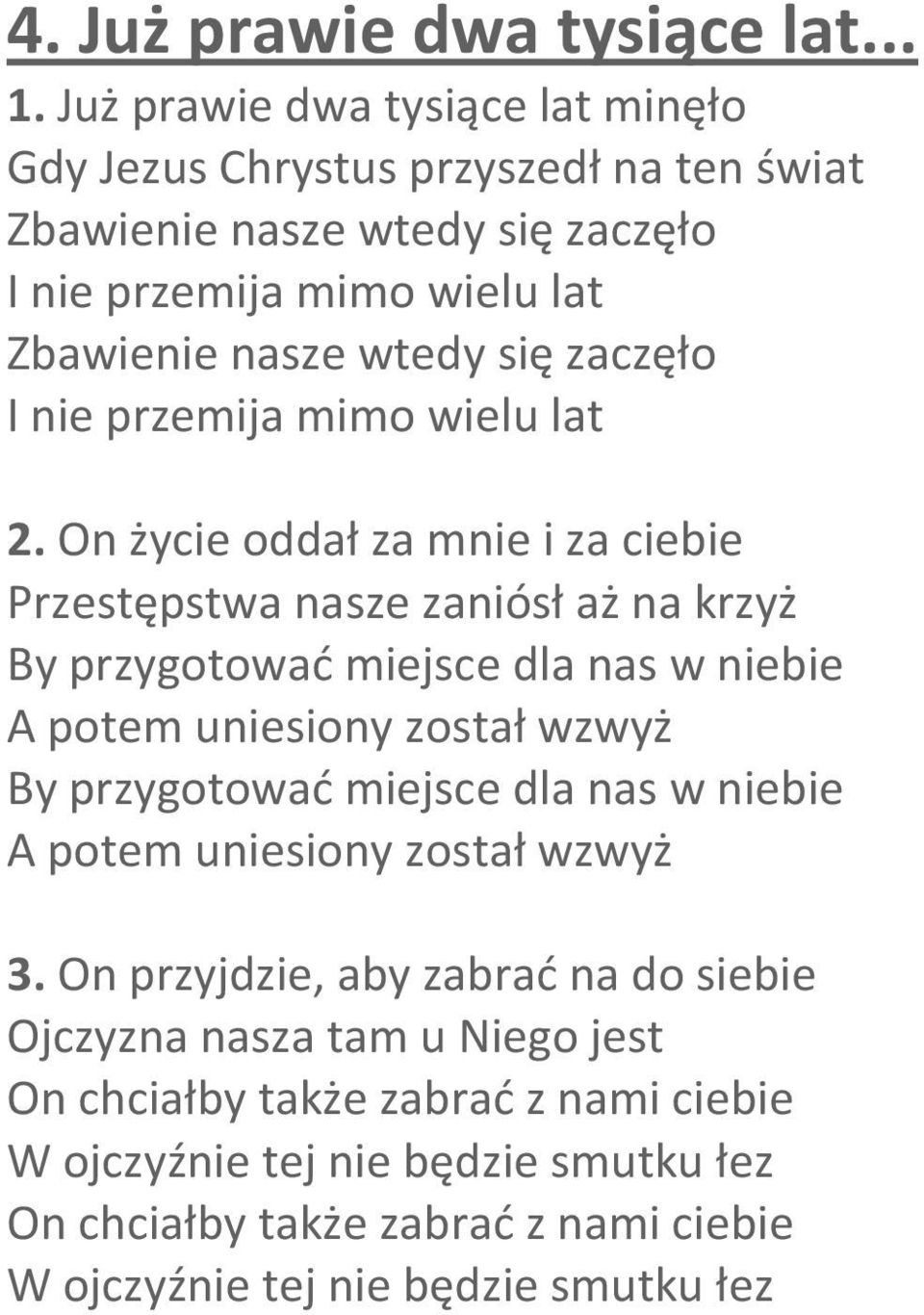 4. Już prawie dwa tysiące lat...

1. Już prawie dwa tysiące lat minęło
Gdy Jezus Chrystus przyszedł na ten świat
Zbawienie nasze wtedy się zaczęło
I nie przemija mimo wielu lat
Zbawienie nasze wtedy się zaczęło
I nie przemija mimo wielu lat

2. On życie oddał za mnie i za ciebie
Przestępstwa nasze zaniósł aż na krzyż
By przygotować miejsce dla nas w niebie
A potem uniesiony został wzwyż
By przygotować miejsce dla nas w niebie
A potem uniesiony został wzwyż

3. On przyjdzie, aby zabrać na do siebie
Ojczyzna nasza tam u Niego jest
On chciałby także zabrać z nami ciebie
W ojczyźnie tej nie będzie smutku łez
On chciałby także zabrać z nami ciebie
W ojczyźnie tej nie będzie smutku łez